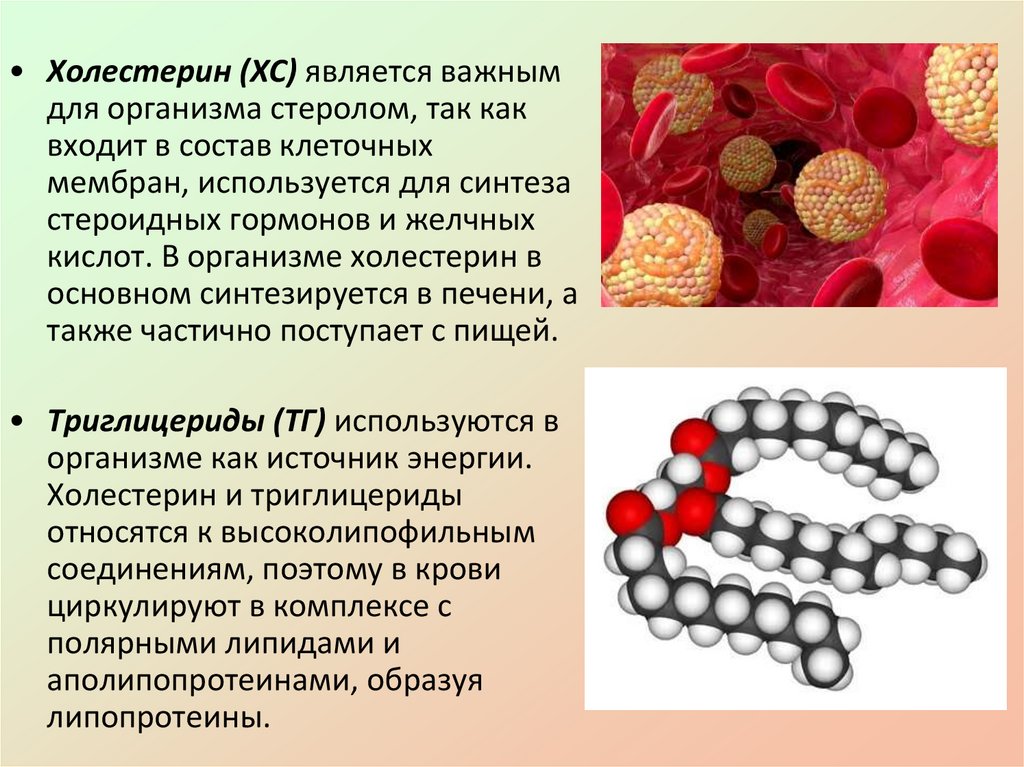 • Холестерин (ХС) является важным для организма стеролом, так как входит в состав клеточных мембран, используется для синтеза стероидных гормонов и желчных кислот. В организме холестерин в основном синтезируется в печени, а также частично поступает с пищей.

• Триглицериды (ТГ) используются в организме как источник энергии. Холестерин и триглицериды относятся к высоколипофильным соединениям, поэтому в крови циркулируют в комплексе с полярными липидами и аполипопротеинами, образуя липопротеины.